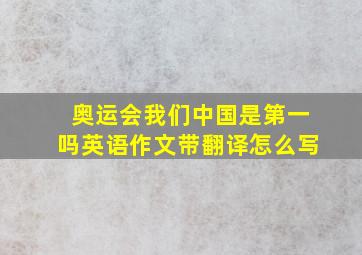 奥运会我们中国是第一吗英语作文带翻译怎么写